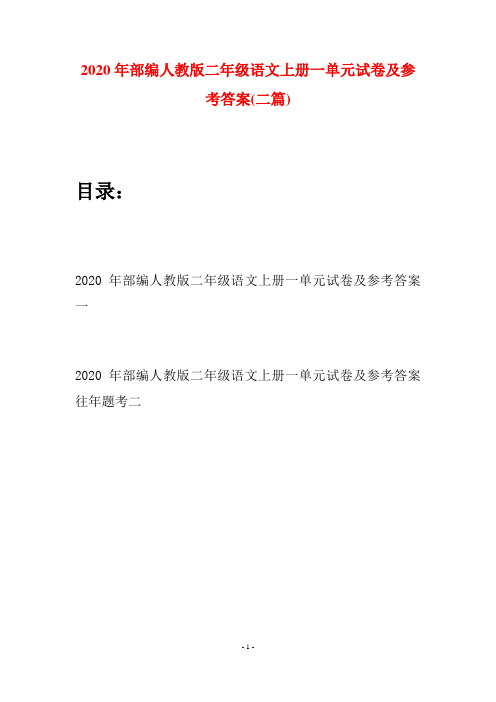 2020 年部编人教版二年级语文上册一单元试卷及参考答案(二篇)

目录：

2020 年部编人教版二年级语文上册一单元试卷及参考答案一

2020 年部编人教版二年级语文上册一单元试卷及参考答案往年题考二

- 1 -